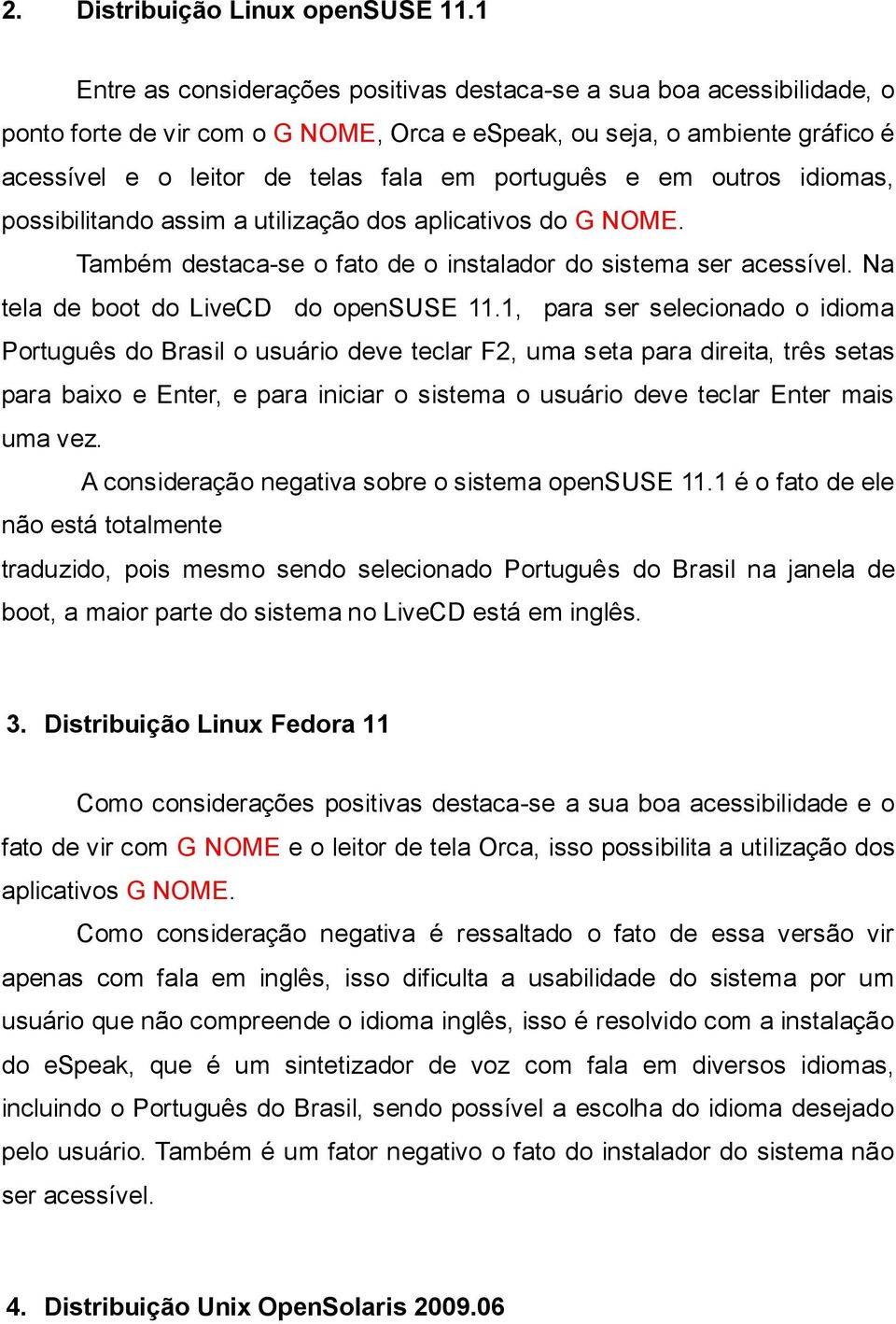 2. Distribuição Linux openSUSE 11.1

Entre as considerações positivas destaca-se a sua boa acessibilidade, o ponto forte de vir com o G NOME, Orca e eSpeak, ou seja, o ambiente gráfico é acessível e o leitor de telas fala em português e em outros idiomas, possibilitando assim a utilização dos aplicativos do G NOME.

Também destaca-se o fato de o instalador do sistema ser acessível. Na tela de boot do LiveCD do openSUSE 11.1, para ser selecionado o idioma Português do Brasil o usuário deve teclar F2, uma seta para direita, três setas para baixo e Enter, e para iniciar o sistema o usuário deve teclar Enter mais uma vez.

A consideração negativa sobre o sistema openSUSE 11.1 é o fato de ele não está totalmente

traduzido, pois mesmo sendo selecionado Português do Brasil na janela de boot, a maior parte do sistema no LiveCD está em inglês.

3. Distribuição Linux Fedora 11

Como considerações positivas destaca-se a sua boa acessibilidade e o fato de vir com G NOME e o leitor de tela Orca, isso possibilita a utilização dos aplicativos G NOME.

Como consideração negativa é ressaltado o fato de essa versão vir apenas com fala em inglês, isso dificulta a usabilidade do sistema por um usuário que não compreende o idioma inglês, isso é resolvido com a instalação do eSpeak, que é um sintetizador de voz com fala em diversos idiomas, incluindo o Português do Brasil, sendo possível a escolha do idioma desejado pelo usuário. Também é um fator negativo o fato do instalador do sistema não ser acessível.

4. Distribuição Unix OpenSolaris 2009.06